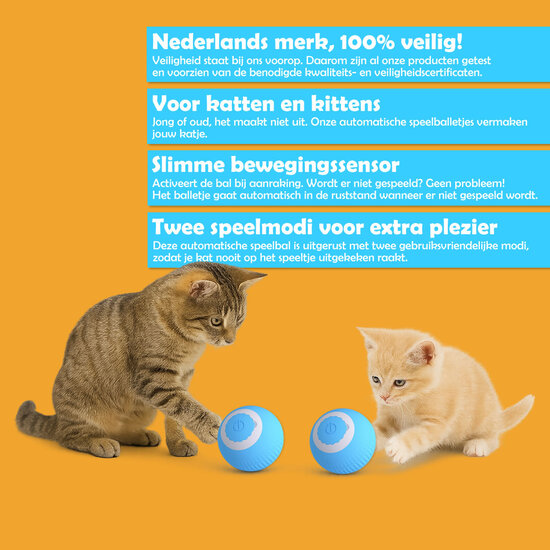 Nederlands merk, 100% veilig!
Veiligheid staat bij ons voorop. Daarom zijn al onze producten getest en voorzien van de benodigde kwaliteits- en veiligheidscertificaten.

Voor katten en kittens
Jong of oud, het maakt niet uit. Onze automatische speelballetjes vermaken jouw katje.

Slimme bewegingssensor
Activeert de bal bij aanraking. Wordt er niet gespeeld? Geen probleem! Het balletje gaat automatisch in de ruststand wanneer er niet gespeeld wordt.

Twee speelmodi voor extra plezier
Deze automatische speelbal is uitgerust met twee gebruiksvriendelijke modi, zodat je kat nooit op het speeltje uitgekeken raakt.